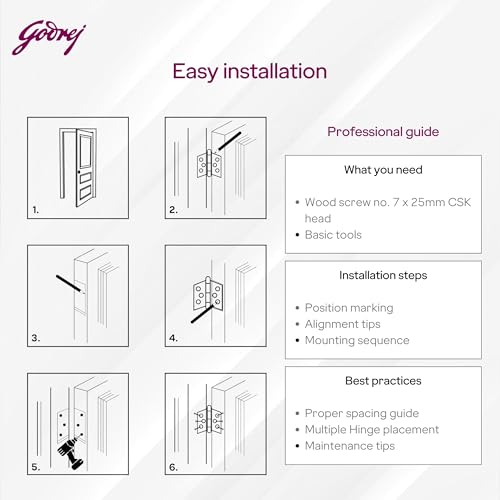 Godrej

Easy installation

1.

2.

3.

4.

5.

6.

Professional guide

What you need

• Wood screw no. 7 x 25mm CSK head
• Basic tools

Installation steps

• Position marking
• Alignment tips
• Mounting sequence

Best practices

• Proper spacing guide
• Multiple Hinge placement
• Maintenance tips